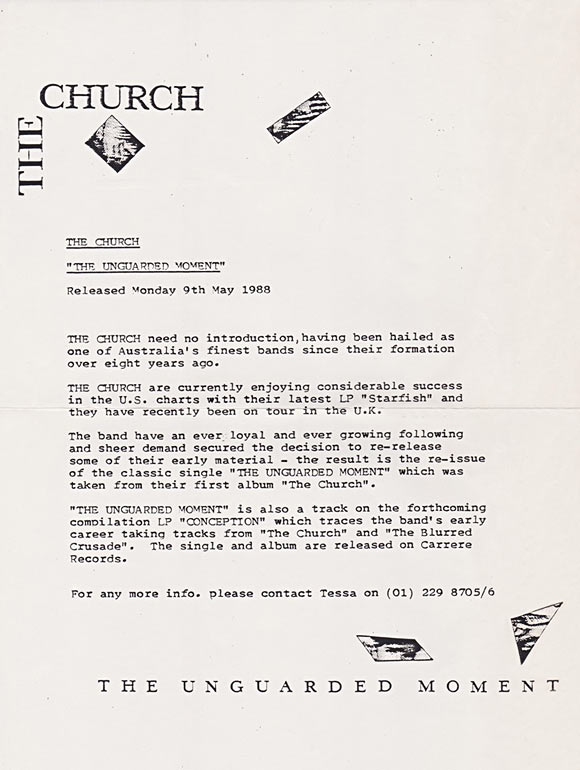 THE CHURCH

THE CHURCH

"THE UNGUARDED MOMENT"

Released Monday 9th May 1988

THE CHURCH need no introduction, having been hailed as one of Australia's finest bands since their formation over eight years ago.

THE CHURCH are currently enjoying considerable success in the U.S. charts with their latest LP "Starfish" and they have recently been on tour in the U.K.

The band have an ever loyal and ever growing following and sheer demand secured the decision to re-release some of their early material - the result is the re-issue of the classic single "THE UNGUARDED MOMENT" which was taken from their first album "The Church".

"THE UNGUARDED MOMENT" is also a track on the forthcoming compilation LP "CONCEPTION" which traces the band's early career taking tracks from "The Church" and "The Blurred Crusade". The single and album are released on Carrere Records.

For any more info. please contact Tessa on (01) 229 8705/6

THE UNGUARDED MOMENT